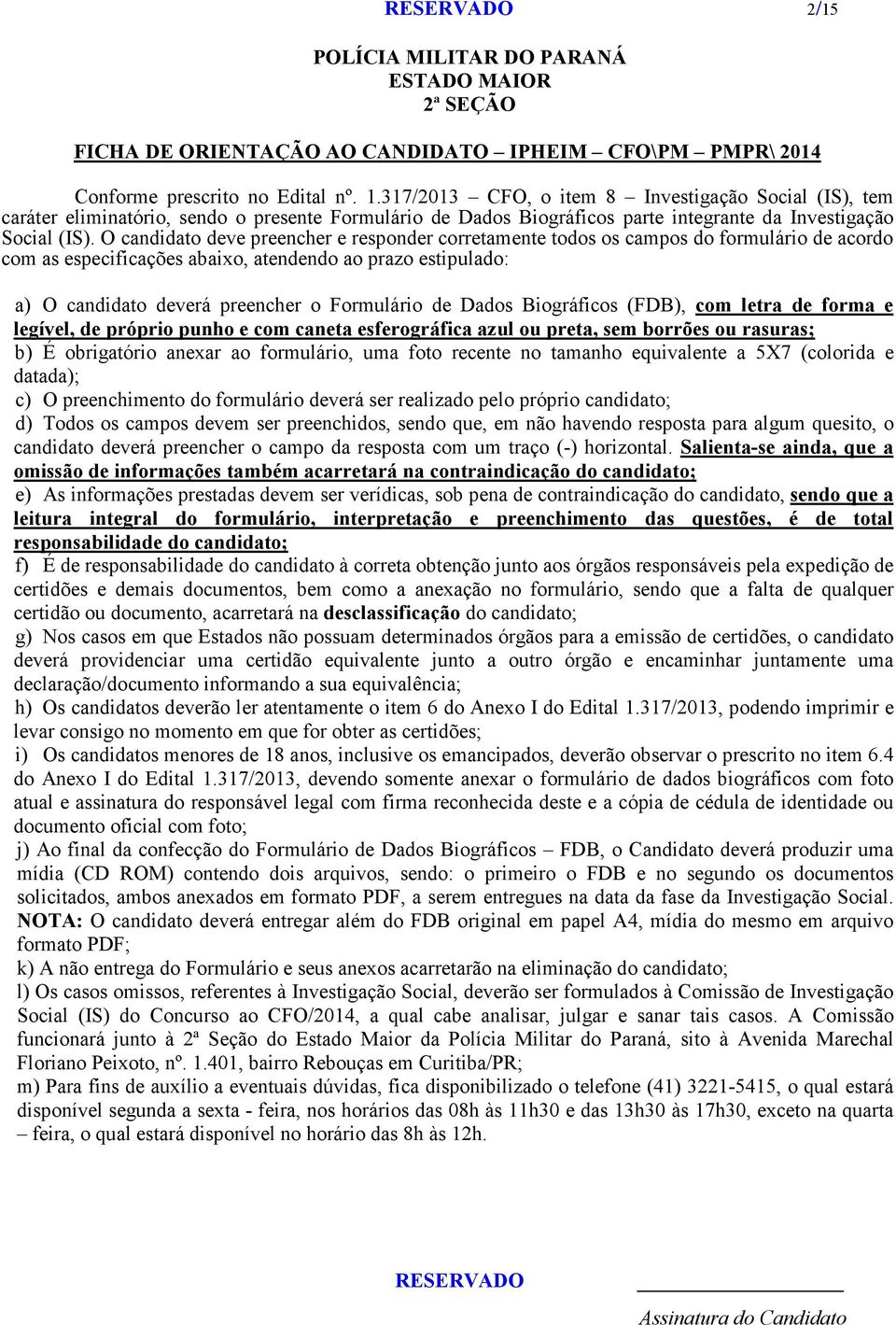 RESERVADO 2/15

POLÍCIA MILITAR DO PARANÁ
ESTADO MAIOR
2ª SEÇÃO

FICHA DE ORIENTAÇÃO AO CANDIDATO – IPHEIM – CFO\PM – PMPR\ 2014

Conforme prescrito no Edital nº. 1.317/2013 – CFO, o item 8 – Investigação Social (IS), tem caráter eliminatório, sendo o presente Formulário de Dados Biográficos parte integrante da Investigação Social (IS). O candidato deve preencher e responder corretamente todos os campos do formulário de acordo com as especificações abaixo, atendendo ao prazo estipulado:

a) O candidato deverá preencher o Formulário de Dados Biográficos (FDB), com letra de forma e legível, de próprio punho e com caneta esferográfica azul ou preta, sem borrões ou rasuras;
b) É obrigatório anexar ao formulário, uma foto recente no tamanho equivalente a 5X7 (colorida e datada);
c) O preenchimento do formulário deverá ser realizado pelo próprio candidato;
d) Todos os campos devem ser preenchidos, sendo que, em não havendo resposta para algum quesito, o candidato deverá preencher o campo da resposta com um traço (-) horizontal. Salienta-se ainda, que a omissão de informações também acarretará na contraindicação do candidato;
e) As informações prestadas devem ser verídicas, sob pena de contraindicação do candidato, sendo que a leitura integral do formulário, interpretação e preenchimento das questões, é de total responsabilidade do candidato;
f) É de responsabilidade do candidato à correta obtenção junto aos órgãos responsáveis pela expedição de certidões e demais documentos, bem como a anexação no formulário, sendo que a falta de qualquer certidão ou documento, acarretará na desclassificação do candidato;
g) Nos casos em que Estados não possuam determinados órgãos para a emissão de certidões, o candidato deverá providenciar uma certidão equivalente junto a outro órgão e encaminhar juntamente uma declaração/documento informando a sua equivalência;
h) Os candidatos deverão ler atentamente o item 6 do Anexo I do Edital 1.317/2013, podendo imprimir e levar consigo no momento em que for obter as certidões;
i) Os candidatos menores de 18 anos, inclusive os emancipados, deverão observar o prescrito no item 6.4 do Anexo I do Edital 1.317/2013, devendo somente anexar o formulário de dados biográficos com foto atual e assinatura do responsável legal com firma reconhecida deste e a cópia de cédula de identidade ou documento oficial com foto;
j) Ao final da confecção do Formulário de Dados Biográficos – FDB, o Candidato deverá produzir uma mídia (CD ROM) contendo dois arquivos, sendo: o primeiro o FDB e no segundo os documentos solicitados, ambos anexados em formato PDF, a serem entregues na data da fase da Investigação Social. NOTA: O candidato deverá entregar além do FDB original em papel A4, mídia do mesmo em arquivo formato PDF;
k) A não entrega do Formulário e seus anexos acarretarão na eliminação do candidato;
l) Os casos omissos, referentes à Investigação Social, deverão ser formulados à Comissão de Investigação Social (IS) do Concurso ao CFO/2014, a qual cabe analisar, julgar e sanar tais casos. A Comissão funcionará junto à 2ª Seção do Estado Maior da Polícia Militar do Paraná, sito à Avenida Marechal Floriano Peixoto, nº. 1.401, bairro Rebouças em Curitiba/PR;
m) Para fins de auxílio a eventuais dúvidas, fica disponibilizado o telefone (41) 3221-5415, o qual estará disponível segunda a sexta - feira, nos horários das 08h às 11h30 e das 13h30 às 17h30, exceto na quarta – feira, o qual estará disponível no horário das 8h às 12h.

RESERVADO

Assinatura do Candidato